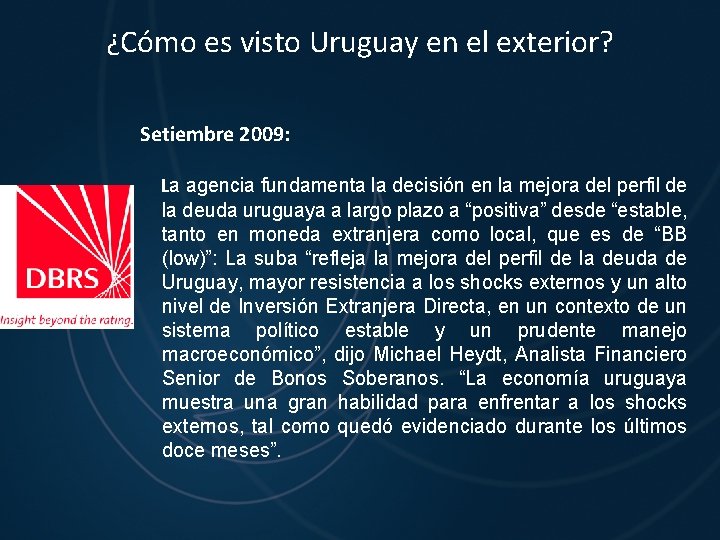 ¿Cómo es visto Uruguay en el exterior?

Setiembre 2009:

DBRS
Insight beyond the rating.

La agencia fundamenta la decisión en la mejora del perfil de la deuda uruguaya a largo plazo a “positiva” desde “estable, tanto en moneda extranjera como local, que es de “BB (low)”: La suba “refleja la mejora del perfil de la deuda de Uruguay, mayor resistencia a los shocks externos y un alto nivel de Inversión Extranjera Directa, en un contexto de un sistema político estable y un prudente manejo macroeconómico”, dijo Michael Heydt, Analista Financiero Senior de Bonos Soberanos. “La economía uruguaya muestra una gran habilidad para enfrentar a los shocks externos, tal como quedó evidenciado durante los últimos doce meses”.